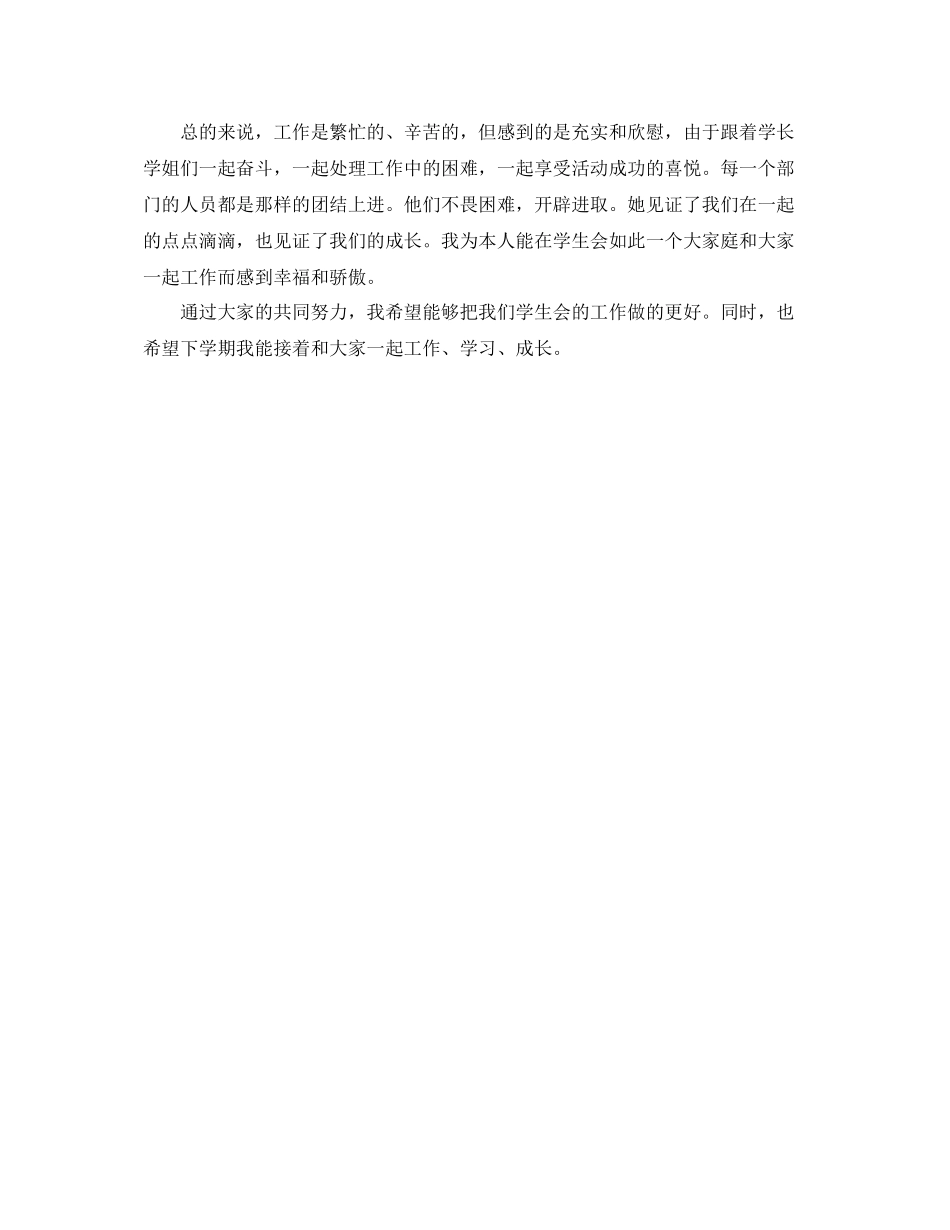 总的来说，工作是繁忙的、辛苦的，但感到的是充实和欣慰，由于跟着学长学姐们一起奋斗，一起处理工作中的困难，一起享受活动成功的喜悦。每一个部门的人员都是那样的团结上进。他们不畏困难，开辟进取。她见证了我们在一起的点点滴滴，也见证了我们的成长。我为本人能在学生会如此一个大家庭和大家一起工作而感到幸福和骄傲。

通过大家的共同努力，我希望能够把我们学生会的工作做的更好。同时，也希望下学期我能接着和大家一起工作、学习、成长。